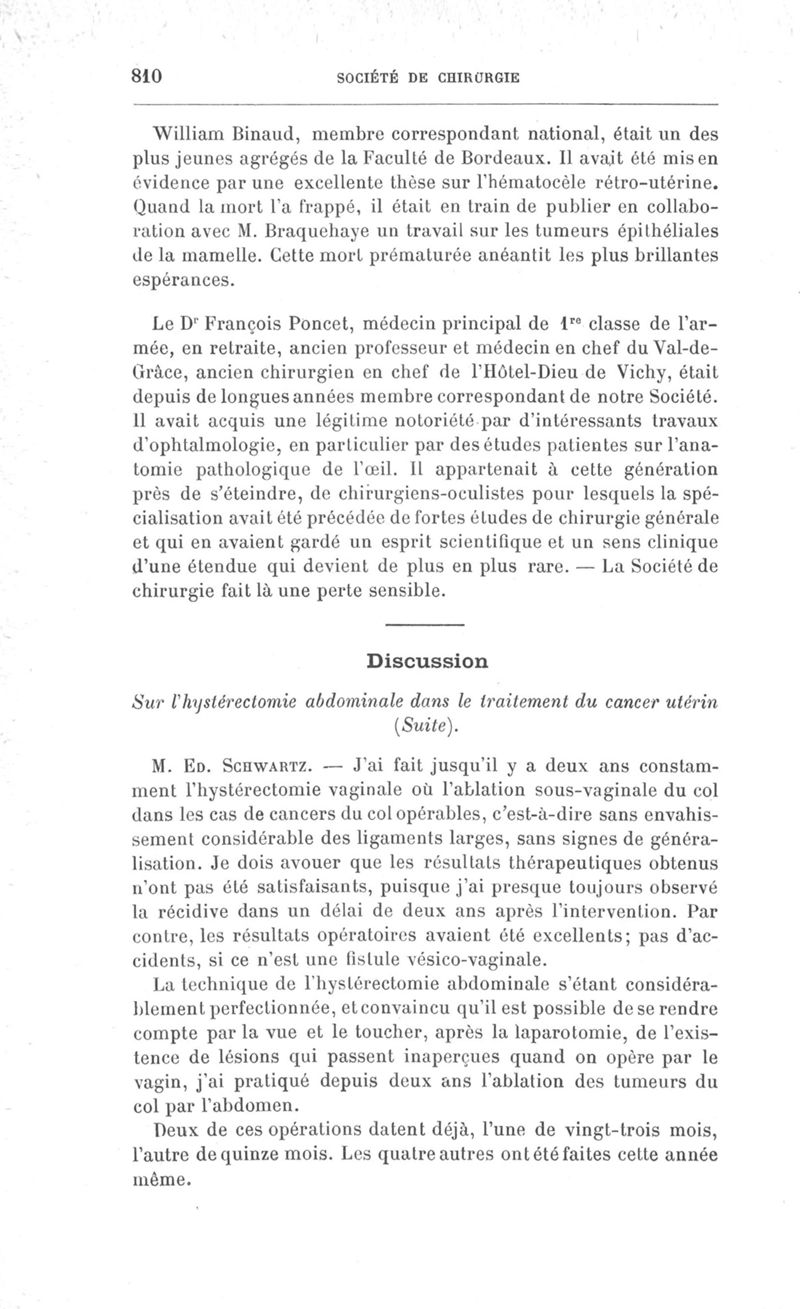 810 SOCIÉTÉ DE CHIRURGIE

William Binaud, membre correspondant national, était un des plus jeunes agrégés de la Faculté de Bordeaux. Il avait été mis en évidence par une excellente thèse sur l'hématocèle rétro-utérine. Quand la mort l'a frappé, il était en train de publier en collaboration avec M. Braquehaye un travail sur les tumeurs épithéliales de la mamelle. Cette mort prématurée anéantit les plus brillantes espérances.

Le Dr François Poncet, médecin principal de 1re classe de l'armée, en retraite, ancien professeur et médecin en chef du Val-de-Grâce, ancien chirurgien en chef de l'Hôtel-Dieu de Vichy, était depuis de longues années membre correspondant de notre Société. Il avait acquis une légitime notoriété par d'intéressants travaux d'ophtalmologie, en particulier par des études patientes sur l'anatomie pathologique de l'œil. Il appartenait à cette génération près de s'éteindre, de chirurgiens-oculistes pour lesquels la spécialisation avait été précédée de fortes études de chirurgie générale et qui en avaient gardé un esprit scientifique et un sens clinique d'une étendue qui devient de plus en plus rare. — La Société de chirurgie fait là une perte sensible.

Discussion

Sur l'hystérectomie abdominale dans le traitement du cancer utérin (Suite).

M. Ed. Schwartz. — J'ai fait jusqu'il y a deux ans constamment l'hystérectomie vaginale où l'ablation sous-vaginale du col dans les cas de cancers du col opérables, c'est-à-dire sans envahissement considérable des ligaments larges, sans signes de généralisation. Je dois avouer que les résultats thérapeutiques obtenus n'ont pas été satisfaisants, puisque j'ai presque toujours observé la récidive dans un délai de deux ans après l'intervention. Par contre, les résultats opératoires avaient été excellents; pas d'accidents, si ce n'est une fistule vésico-vaginale.

La technique de l'hystérectomie abdominale s'étant considérablement perfectionnée, et convaincu qu'il est possible de se rendre compte par la vue et le toucher, après la laparotomie, de l'existence de lésions qui passent inaperçues quand on opère par le vagin, j'ai pratiqué depuis deux ans l'ablation des tumeurs du col par l'abdomen.

Deux de ces opérations datent déjà, l'une de vingt-trois mois, l'autre de quinze mois. Les quatre autres ont été faites cette année même.